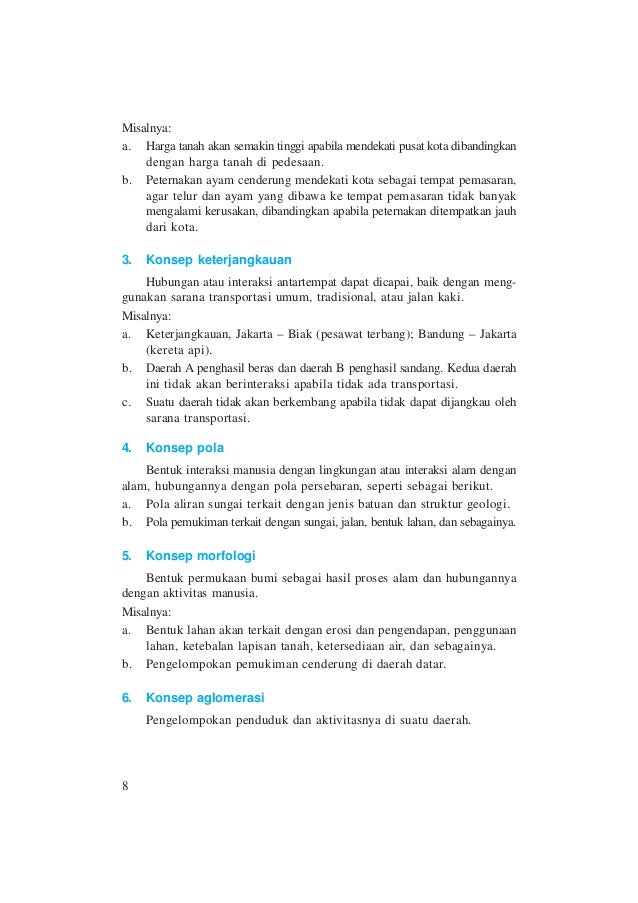 Misalnya:
a. Harga tanah akan semakin tinggi apabila mendekati pusat kota dibandingkan dengan harga tanah di pedesaan.
b. Peternakan ayam cenderung mendekati kota sebagai tempat pemasaran, agar telur dan ayam yang dibawa ke tempat pemasaran tidak banyak mengalami kerusakan, dibandingkan apabila peternakan ditempatkan jauh dari kota.

3. Konsep keterjangkauan

Hubungan atau interaksi antartempat dapat dicapai, baik dengan menggunakan sarana transportasi umum, tradisional, atau jalan kaki.
Misalnya:
a. Keterjangkauan, Jakarta – Biak (pesawat terbang); Bandung – Jakarta (kereta api).
b. Daerah A penghasil beras dan daerah B penghasil sandang. Kedua daerah ini tidak akan berinteraksi apabila tidak ada transportasi.
c. Suatu daerah tidak akan berkembang apabila tidak dapat dijangkau oleh sarana transportasi.

4. Konsep pola

Bentuk interaksi manusia dengan lingkungan atau interaksi alam dengan alam, hubungannya dengan pola persebaran, seperti sebagai berikut.
a. Pola aliran sungai terkait dengan jenis batuan dan struktur geologi.
b. Pola pemukiman terkait dengan sungai, jalan, bentuk lahan, dan sebagainya.

5. Konsep morfologi

Bentuk permukaan bumi sebagai hasil proses alam dan hubungannya dengan aktivitas manusia.
Misalnya:
a. Bentuk lahan akan terkait dengan erosi dan pengendapan, penggunaan lahan, ketebalan lapisan tanah, ketersediaan air, dan sebagainya.
b. Pengelompokan pemukiman cenderung di daerah datar.

6. Konsep aglomerasi

Pengelompokan penduduk dan aktivitasnya di suatu daerah.

8